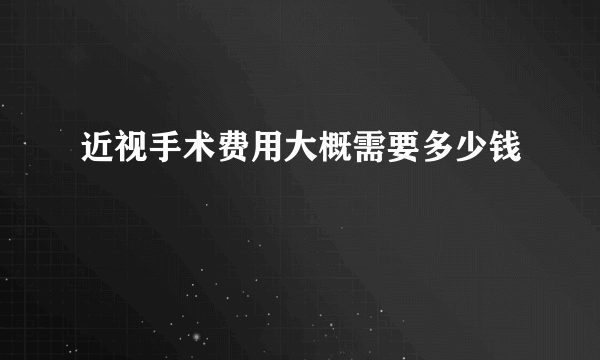 近视手术费用大概需要多少钱